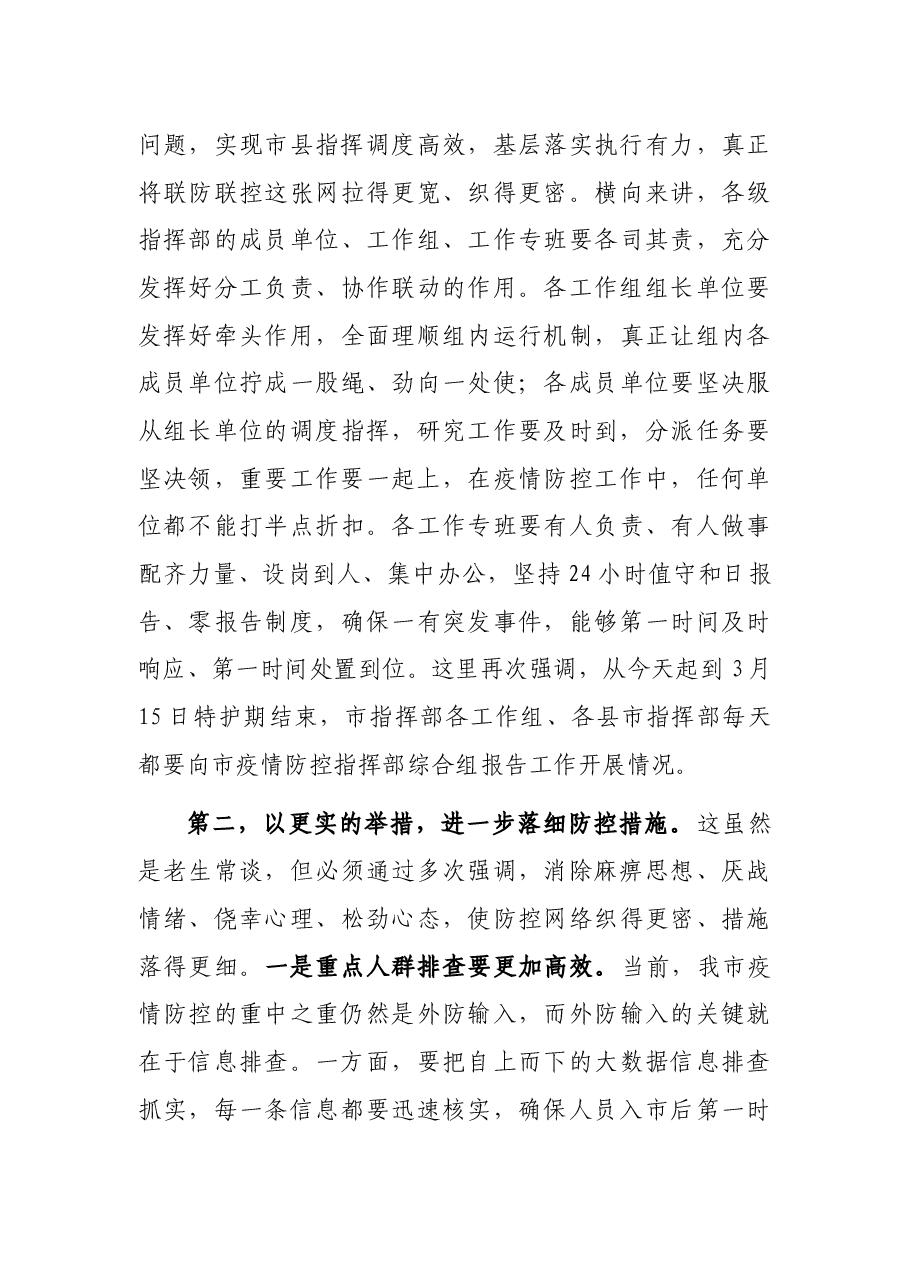 问题，实现市县指挥调度高效，基层落实执行有力，真正将联防联控这张网拉得更宽、织得更密。横向来讲，各级指挥部的成员单位、工作组、工作专班要各司其责，充分发挥好分工负责、协作联动的作用。各工作组组长单位要发挥好牵头作用，全面理顺组内运行机制，真正让组内各成员单位拧成一股绳、劲向一处使；各成员单位要坚决服从组长单位的调度指挥，研究工作要及时到，分派任务要坚决领，重要工作要一起上，在疫情防控工作中，任何单位都不能打半点折扣。各工作专班要有人负责、有人做事配齐力量、设岗到人、集中办公，坚持24小时值守和日报告、零报告制度，确保一有突发事件，能够第一时间及时响应、第一时间处置到位。这里再次强调，从今天起到3月15日特护期结束，市指挥部各工作组、各县市指挥部每天都要向市疫情防控指挥部综合组报告工作开展情况。

第二，以更实的举措，进一步落细防控措施。这虽然是老生常谈，但必须通过多次强调，消除麻痹思想、厌战情绪、侥幸心理、松劲心态，使防控网络织得更密、措施落得更细。一是重点人群排查要更加高效。当前，我市疫情防控的重中之重仍然是外防输入，而外防输入的关键就在于信息排查。一方面，要把自上而下的大数据信息排查抓实，每一条信息都要迅速核实，确保人员入市后第一时